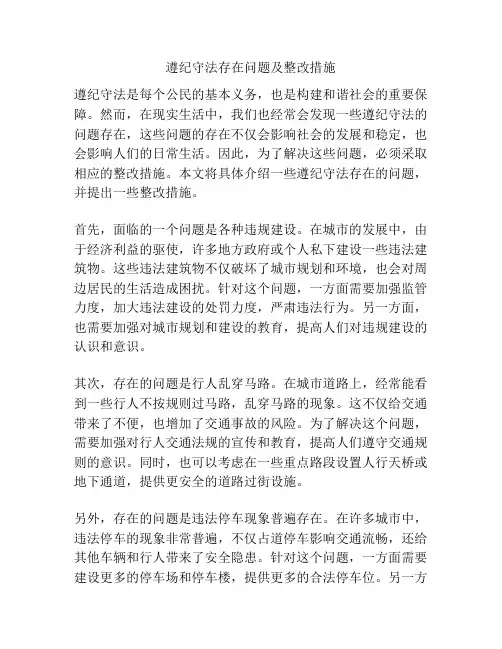 遵纪守法存在问题及整改措施

遵纪守法是每个公民的基本义务，也是构建和谐社会的重要保障。然而，在现实生活中，我们也经常会发现一些遵纪守法的问题存在，这些问题的存在不仅会影响社会的发展和稳定，也会影响人们的日常生活。因此，为了解决这些问题，必须采取相应的整改措施。本文将具体介绍一些遵纪守法存在的问题，并提出一些整改措施。

首先，面临的一个问题是各种违规建设。在城市的发展中，由于经济利益的驱使，许多地方政府或个人私下建设一些违法建筑物。这些违法建筑物不仅破坏了城市规划和环境，也会对周边居民的生活造成困扰。针对这个问题，一方面需要加强监管力度，加大违法建设的处罚力度，严肃违法行为。另一方面，也需要加强对城市规划和建设的教育，提高人们对违规建设的认识和意识。

其次，存在的问题是行人乱穿马路。在城市道路上，经常能看到一些行人不按规则过马路，乱穿马路的现象。这不仅给交通带来了不便，也增加了交通事故的风险。为了解决这个问题，需要加强对行人交通法规的宣传和教育，提高人们遵守交通规则的意识。同时，也可以考虑在一些重点路段设置人行天桥或地下通道，提供更安全的道路过街设施。

另外，存在的问题是违法停车现象普遍存在。在许多城市中，违法停车的现象非常普遍，不仅占道停车影响交通流畅，还给其他车辆和行人带来了安全隐患。针对这个问题，一方面需要建设更多的停车场和停车楼，提供更多的合法停车位。另一方